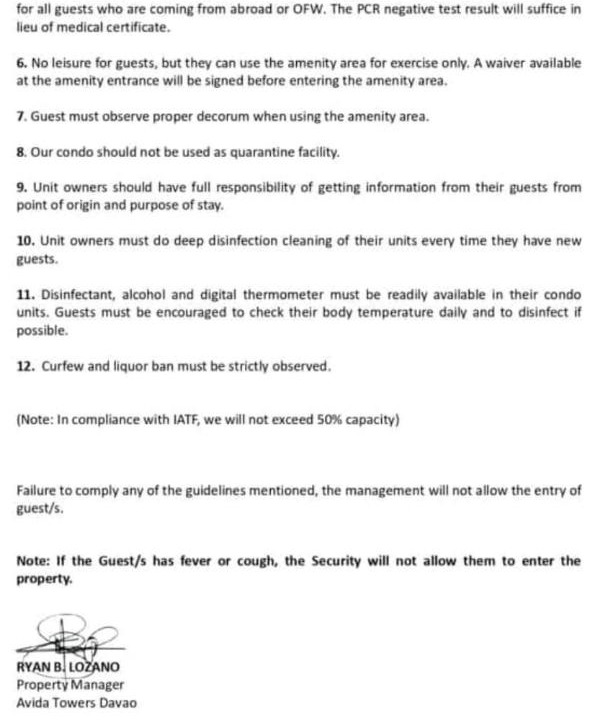 for all guests who are coming from abroad or OFW. The PCR negative test result will suffice in lieu of medical certificate.

6. No leisure for guests, but they can use the amenity area for exercise only. A waiver available at the amenity entrance will be signed before entering the amenity area.

7. Guest must observe proper decorum when using the amenity area.

8. Our condo should not be used as quarantine facility.

9. Unit owners should have full responsibility of getting information from their guests from point of origin and purpose of stay.

10. Unit owners must do deep disinfection cleaning of their units every time they have new guests.

11. Disinfectant, alcohol and digital thermometer must be readily available in their condo units. Guests must be encouraged to check their body temperature daily and to disinfect if possible.

12. Curfew and liquor ban must be strictly observed.

(Note: In compliance with IATF, we will not exceed 50% capacity)

Failure to comply any of the guidelines mentioned, the management will not allow the entry of guest/s.

Note: If the Guest/s has fever or cough, the Security will not allow them to enter the property.

RYAN B. LOZANO
Property Manager
Avida Towers Davao